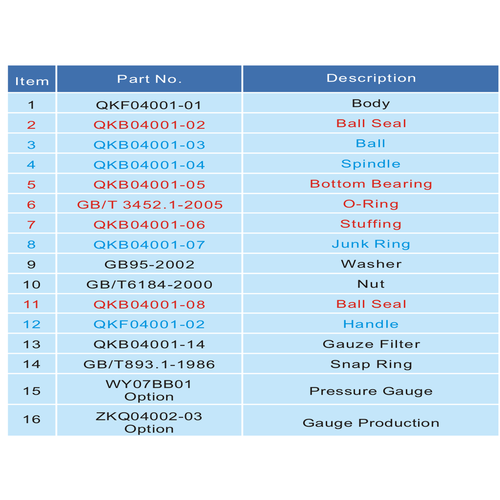 | Item | Part No. | Description |
|---|---|---|
| 1 | QKF04001-01 | Body |
| 2 | QKB04001-02 | Ball Seal |
| 3 | QKB04001-03 | Ball |
| 4 | QKB04001-04 | Spindle |
| 5 | QKB04001-05 | Bottom Bearing |
| 6 | GB/T 3452.1-2005 | O-Ring |
| 7 | QKB04001-06 | Stuffing |
| 8 | QKB04001-07 | Junk Ring |
| 9 | GB95-2002 | Washer |
| 10 | GB/T6184-2000 | Nut |
| 11 | QKB04001-08 | Ball Seal |
| 12 | QKF04001-02 | Handle |
| 13 | QKB04001-14 | Gauze Filter |
| 14 | GB/T893.1-1986 | Snap Ring |
| 15 | WY07BB01 Option | Pressure Gauge |
| 16 | ZKQ04002-03 Option | Gauge Production |